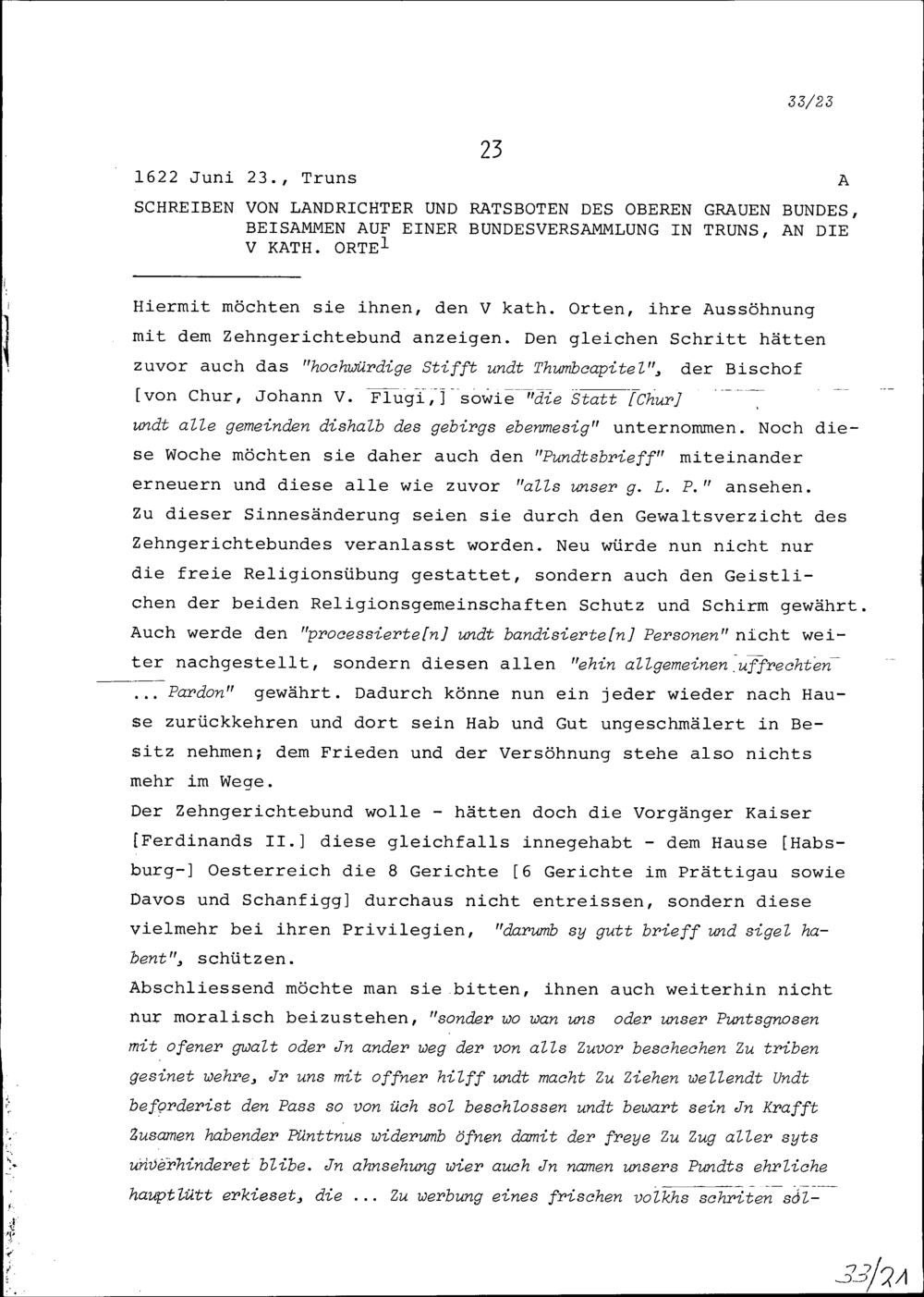 33/23

23

1622 Juni 23., Truns A

SCHREIBEN VON LANDRICHTER UND RATSBOTEN DES OBEREN GRAUEN BUNDES, BEISAMMEN AUF EINER BUNDESVERSAMMLUNG IN TRUNS, AN DIE V KATH. ORTE$^1$

Hiermit möchten sie ihnen, den V kath. Orten, ihre Aussöhnung mit dem Zehngerichtebund anzeigen. Den gleichen Schritt hätten zuvor auch das "hochwürdige Stifft undt Thumbcapitel", der Bischof [von Chur, Johann V. Flugi,] sowie "die Statt [Chur] undt alle gemeinden dishalb des gebirgs ebenmesig" unternommen. Noch diese Woche möchten sie daher auch den "Pundtsbrieff" miteinander erneuern und diese alle wie zuvor "alls unser g. L. P." ansehen. Zu dieser Sinnesänderung seien sie durch den Gewaltsverzicht des Zehngerichtebundes veranlasst worden. Neu würde nun nicht nur die freie Religionsübung gestattet, sondern auch den Geistlichen der beiden Religionsgemeinschaften Schutz und Schirm gewährt. Auch werde den "processierte[n] undt bandisierte[n] Personen" nicht weiter nachgestellt, sondern diesen allen "ehin allgemeinen uffrechten ... Pardon" gewährt. Dadurch könne nun ein jeder wieder nach Hause zurückkehren und dort sein Hab und Gut ungeschmälert in Besitz nehmen; dem Frieden und der Versöhnung stehe also nichts mehr im Wege.
Der Zehngerichtebund wolle - hätten doch die Vorgänger Kaiser [Ferdinands II.] diese gleichfalls innegehabt - dem Hause [Habsburg-] Oesterreich die 8 Gerichte [6 Gerichte im Prättigau sowie Davos und Schanfigg] durchaus nicht entreissen, sondern diese vielmehr bei ihren Privilegien, "darumb sy gutt brieff und sigel habent", schützen.
Abschliessend möchte man sie bitten, ihnen auch weiterhin nicht nur moralisch beizustehen, "sonder wo wan uns oder unser Puntsgnosen mit ofener gwalt oder Jn ander weg der von alls Zuvor beschechen Zu triben gesinet wehre, Jr uns mit offner hilff undt macht Zu Ziehen wellendt Undt beforderist den Pass so von üch sol beschlossen undt bewart sein Jn Krafft Zusamen habender Pünttnus widerumb öfnen damit der freye Zu Zug aller syts unverhinderet blibe. Jn ahnsehung wier auch Jn namen unsers Pundts ehrliche hauptlütt erkieset, die ... Zu werbung eines frischen volkhs schriten sol-

33/21